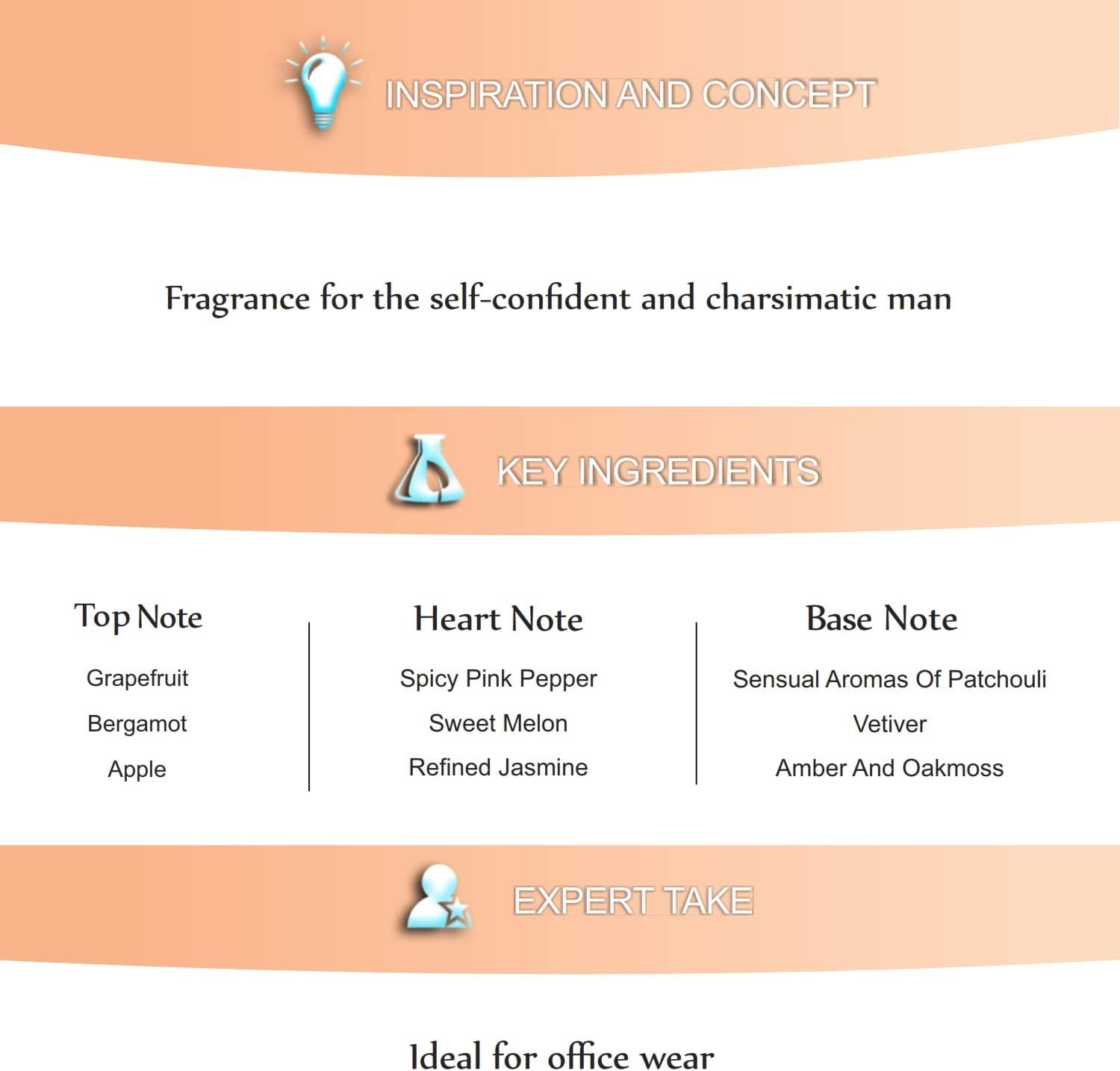 INSPIRATION AND CONCEPT

Fragrance for the self-confident and charsimatic man

KEY INGREDIENTS

Top Note

Grapefruit

Bergamot

Apple

Heart Note

Spicy Pink Pepper

Sweet Melon

Refined Jasmine

Base Note

Sensual Aromas Of Patchouli

Vetiver

Amber And Oakmoss

EXPERT TAKE

Ideal for office wear